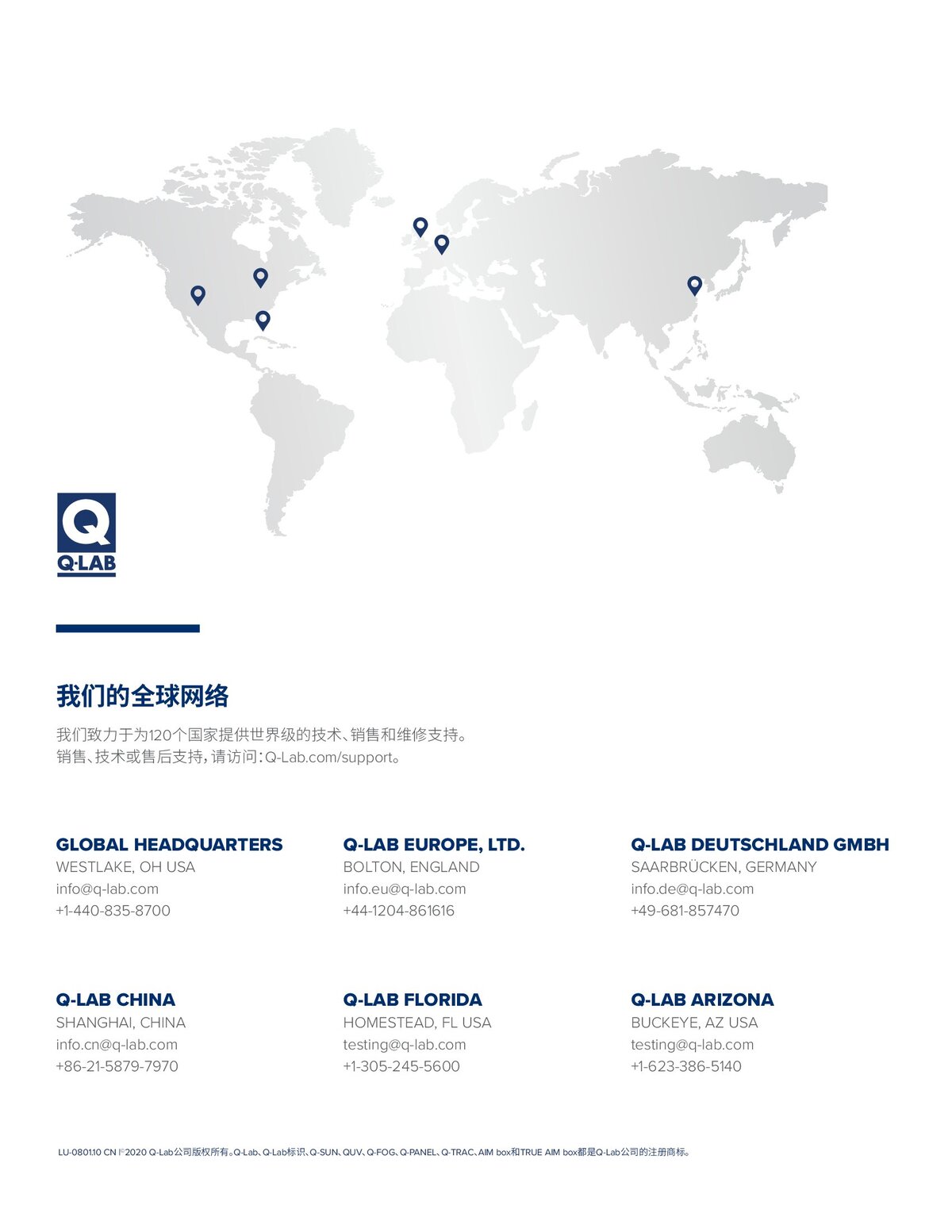 Q-LAB

我们的全球网络

我们致力于为120个国家提供世界级的技术、销售和维修支持。
销售、技术或售后支持，请访问：Q-Lab.com/support。

GLOBAL HEADQUARTERS
WESTLAKE, OH USA
info@q-lab.com
+1-440-835-8700

Q-LAB EUROPE, LTD.
BOLTON, ENGLAND
info.eu@q-lab.com
+44-1204-861616

Q-LAB DEUTSCHLAND GMBH
SAARBRÜCKEN, GERMANY
info.de@q-lab.com
+49-681-857470

Q-LAB CHINA
SHANGHAI, CHINA
info.cn@q-lab.com
+86-21-5879-7970

Q-LAB FLORIDA
HOMESTEAD, FL USA
testing@q-lab.com
+1-305-245-5600

Q-LAB ARIZONA
BUCKEYE, AZ USA
testing@q-lab.com
+1-623-386-5140

LU-0801.10 CN ©2020 Q-Lab公司版权所有。Q-Lab、Q-Lab标识、Q-SUN、QUV、Q-FOG、Q-PANEL、Q-TRAC、AIM box和TRUE AIM box都是Q-Lab公司的注册商标。